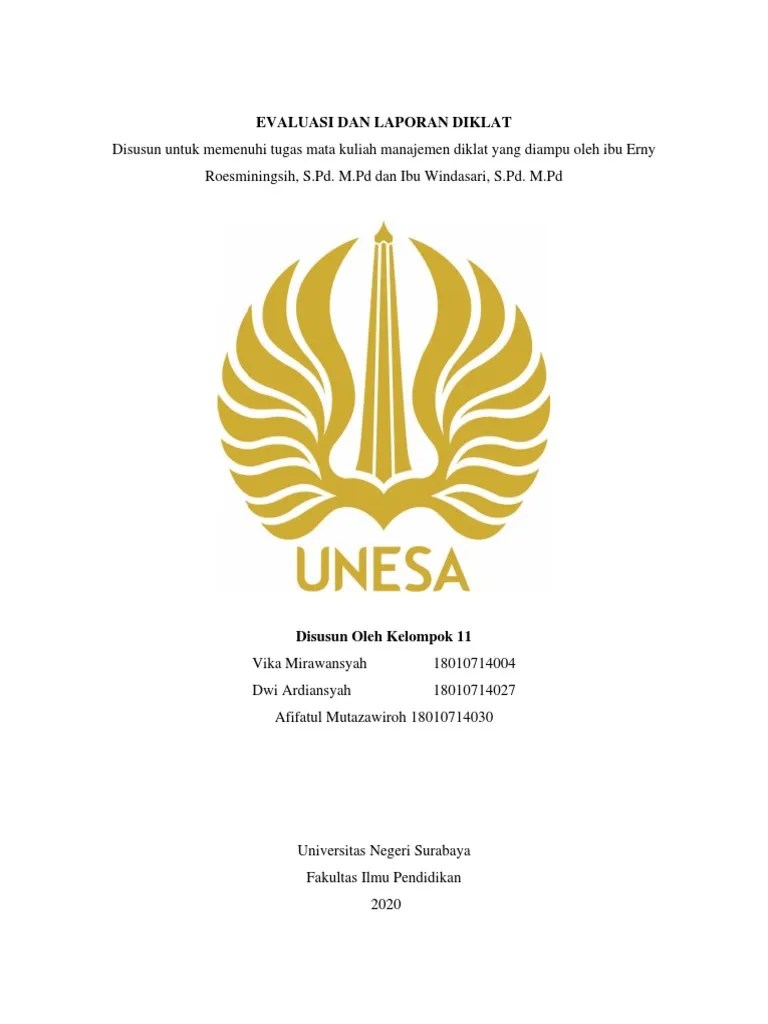 EVALUASI DAN LAPORAN DIKLAT

Disusun untuk memenuhi tugas mata kuliah manajemen diklat yang diampu oleh ibu Erny Roesminingsih, S.Pd. M.Pd dan Ibu Windasari, S.Pd. M.Pd

UNESA

Disusun Oleh Kelompok 11

Vika Mirawansyah 18010714004

Dwi Ardiansyah 18010714027

Afifatul Mutazawiroh 18010714030

Universitas Negeri Surabaya

Fakultas Ilmu Pendidikan

2020